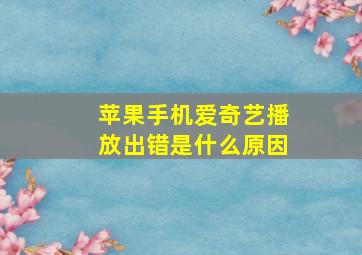 苹果手机爱奇艺播放出错是什么原因